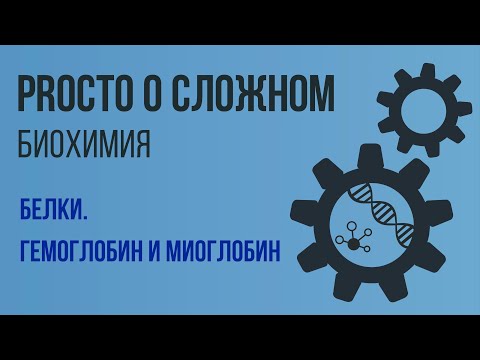 PROСТО О СЛОЖНОМ
БИОХИМИЯ

БЕЛКИ.
ГЕМОГЛОБИН И МИОГЛОБИН